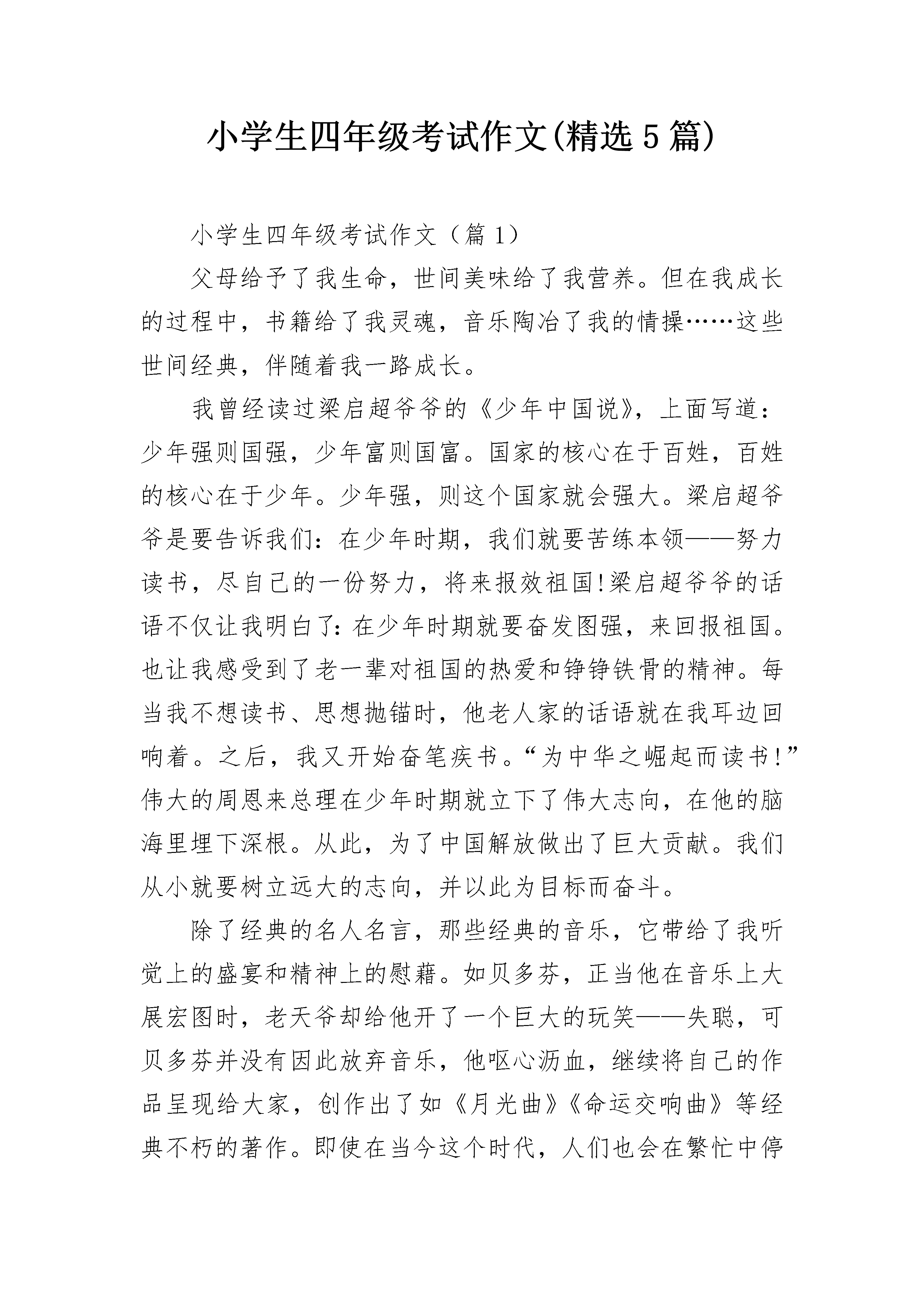 小学生四年级考试作文(精选5篇)

小学生四年级考试作文（篇1）

父母给予了我生命，世间美味给了我营养。但在我成长的过程中，书籍给了我灵魂，音乐陶冶了我的情操……这些世间经典，伴随着我一路成长。

我曾经读过梁启超爷爷的《少年中国说》，上面写道：少年强则国强，少年富则国富。国家的核心在于百姓，百姓的核心在于少年。少年强，则这个国家就会强大。梁启超爷爷是要告诉我们：在少年时期，我们就要苦练本领——努力读书，尽自己的一份努力，将来报效祖国!梁启超爷爷的话语不仅让我明白了：在少年时期就要奋发图强，来回报祖国。也让我感受到了老一辈对祖国的热爱和铮铮铁骨的精神。每当我不想读书、思想抛锚时，他老人家的话语就在我耳边回响着。之后，我又开始奋笔疾书。“为中华之崛起而读书!”伟大的周恩来总理在少年时期就立下了伟大志向，在他的脑海里埋下深根。从此，为了中国解放做出了巨大贡献。我们从小就要树立远大的志向，并以此为目标而奋斗。

除了经典的名人名言，那些经典的音乐，它带给了我听觉上的盛宴和精神上的慰藉。如贝多芬，正当他在音乐上大展宏图时，老天爷却给他开了一个巨大的玩笑——失聪，可贝多芬并没有因此放弃音乐，他呕心沥血，继续将自己的作品呈现给大家，创作出了如《月光曲》《命运交响曲》等经典不朽的著作。即使在当今这个时代，人们也会在繁忙中停